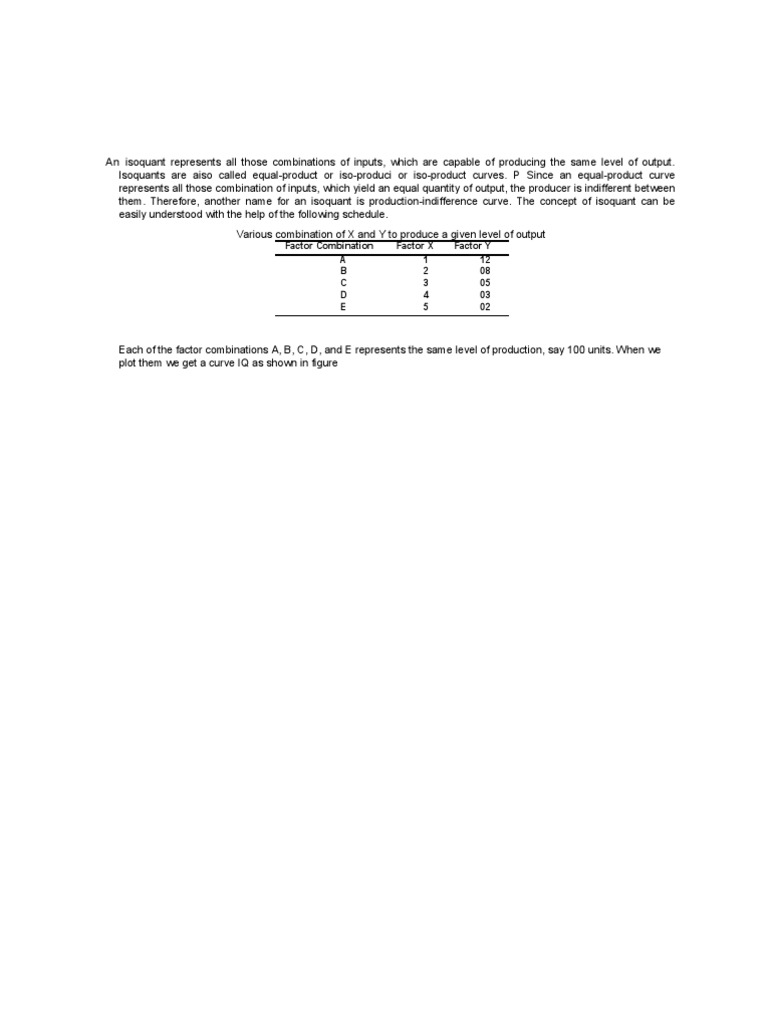 An isoquant represents all those combinations of inputs, which are capable of producing the same level of output. Isoquants are aiso called equal-product or iso-produci or iso-product curves. P Since an equal-product curve represents all those combination of inputs, which yield an equal quantity of output, the producer is indifferent between them. Therefore, another name for an isoquant is production-indifference curve. The concept of isoquant can be easily understood with the help of the following schedule.

Various combination of X and Y to produce a given level of output

| Factor Combination | Factor X | Factor Y |
|---|---|---|
| A | 1 | 12 |
| B | 2 | 08 |
| C | 3 | 05 |
| D | 4 | 03 |
| E | 5 | 02 |

Each of the factor combinations A, B, C, D, and E represents the same level of production, say 100 units. When we plot them we get a curve IQ as shown in figure